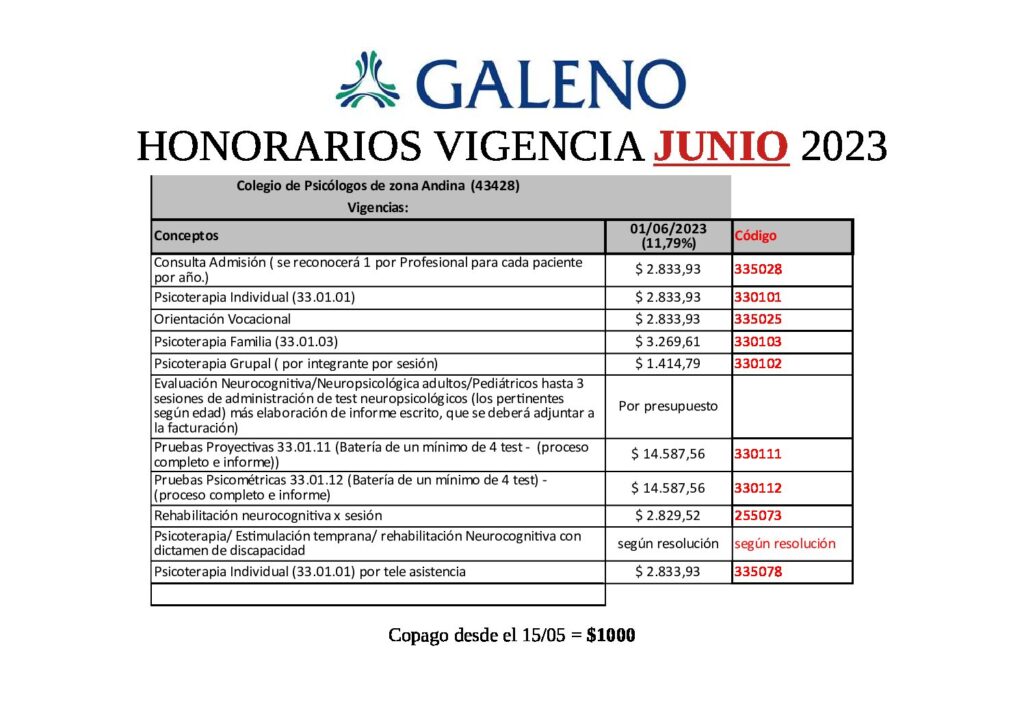 GALENO

HONORARIOS VIGENCIA JUNIO 2023

Colegio de Psicólogos de zona Andina (43428)
Vigencias:

| Conceptos | 01/06/2023 (11,79%) | Código |
|---|---|---|
| Consulta Admisión ( se reconocerá 1 por Profesional para cada paciente por año.) | $ 2.833,93 | 335028 |
| Psicoterapia Individual (33.01.01) | $ 2.833,93 | 330101 |
| Orientación Vocacional | $ 2.833,93 | 335025 |
| Psicoterapia Familia (33.01.03) | $ 3.269,61 | 330103 |
| Psicoterapia Grupal ( por integrante por sesión) | $ 1.414,79 | 330102 |
| Evaluación Neurocognitiva/Neuropsicológica adultos/Pediátricos hasta 3 sesiones de administración de test neuropsicológicos (los pertinentes según edad) más elaboración de informe escrito, que se deberá adjuntar a la facturación) | Por presupuesto | |
| Pruebas Proyectivas 33.01.11 (Batería de un mínimo de 4 test - (proceso completo e informe)) | $ 14.587,56 | 330111 |
| Pruebas Psicométricas 33.01.12 (Batería de un mínimo de 4 test) - (proceso completo e informe) | $ 14.587,56 | 330112 |
| Rehabilitación neurocognitiva x sesión | $ 2.829,52 | 255073 |
| Psicoterapia/ Estimulación temprana/ rehabilitación Neurocognitiva con dictamen de discapacidad | según resolución | según resolución |
| Psicoterapia Individual (33.01.01) por tele asistencia | $ 2.833,93 | 335078 |

Copago desde el 15/05 = $1000